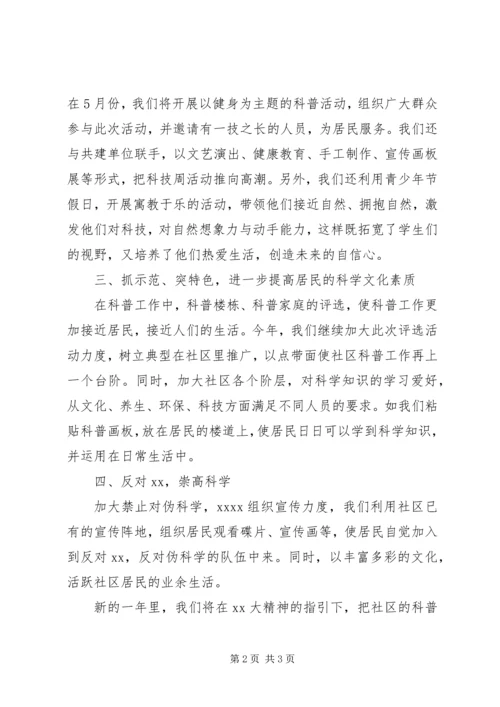 在5月份，我们将开展以健身为主题的科普活动，组织广大群众参与此次活动，并邀请有一技之长的人员，为居民服务。我们还与共建单位联手，以文艺演出、健康教育、手工制作、宣传画板展等形式，把科技周活动推向高潮。另外，我们还利用青少年节假日，开展寓教于乐的活动，带领他们接近自然、拥抱自然，激发他们对科技，对自然想象力与动手能力，这样既拓宽了学生们的视野，又培养了他们热爱生活，创造未来的自信心。

三、抓示范、突特色，进一步提高居民的科学文化素质

在科普工作中，科普楼栋、科普家庭的评选，使科普工作更加接近居民，接近人们的生活。今年，我们继续加大此次评选活动力度，树立典型在社区里推广，以点带面使社区科普工作再上一个台阶。同时，加大社区各个阶层，对科学知识的学习爱好，从文化、养生、环保、科技方面满足不同人员的要求。如我们粘贴科普画板，放在居民的楼道上，使居民日日可以学到科学知识，并运用在日常生活中。

四、反对xx，崇高科学

加大禁止对伪科学，xxxx组织宣传力度，我们利用社区已有的宣传阵地，组织居民观看碟片、宣传画等，使居民自觉加入到反对xx，反对伪科学的队伍中来。同时，以丰富多彩的文化，活跃社区居民的业余生活。

新的一年里，我们将在xx大精神的指引下，把社区的科普

第2页 共3页